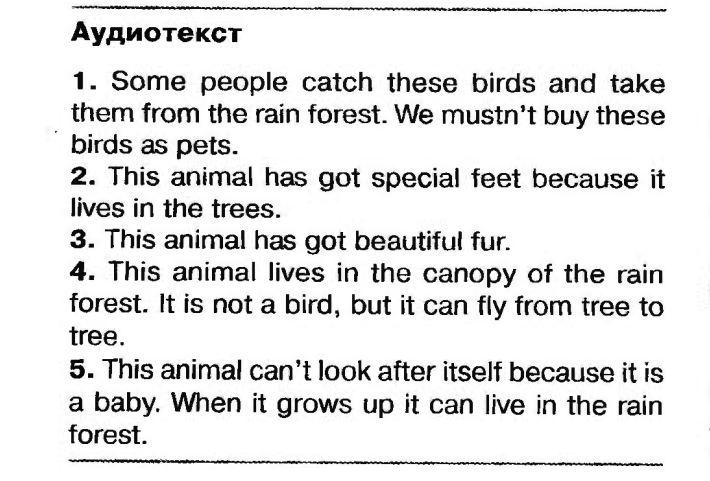 Аудиотекст

1. Some people catch these birds and take them from the rain forest. We mustn't buy these birds as pets.

2. This animal has got special feet because it lives in the trees.

3. This animal has got beautiful fur.

4. This animal lives in the canopy of the rain forest. It is not a bird, but it can fly from tree to tree.

5. This animal can't look after itself because it is a baby. When it grows up it can live in the rain forest.